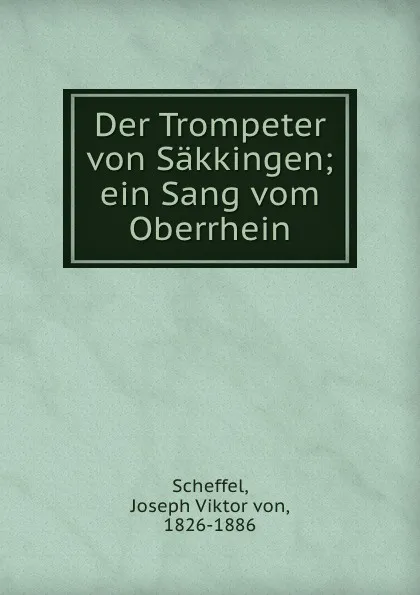 Der Trompeter von Säkkingen; ein Sang vom Oberrhein

Scheffel,
Joseph Viktor von,
1826-1886